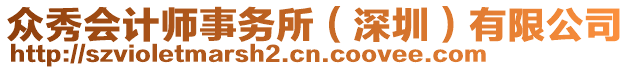 众秀会计师事务所（深圳）有限公司
http://szvioletmarsh2.cn.coovee.com